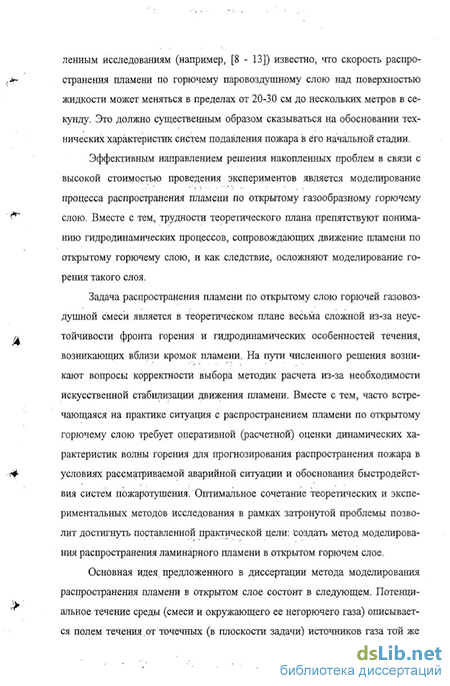 ленным исследованиям (например, [8 - 13]) известно, что скорость распространения пламени по горючему паровоздушному слою над поверхностью жидкости может меняться в пределах от 20-30 см до нескольких метров в секунду. Это должно существенным образом сказываться на обосновании технических характеристик систем подавления пожара в его начальной стадии.

Эффективным направлением решения накопленных проблем в связи с высокой стоимостью проведения экспериментов является моделирование процесса распространения пламени по открытому газообразному горючему слою. Вместе с тем, трудности теоретического плана препятствуют пониманию гидродинамических процессов, сопровождающих движение пламени по открытому горючему слою, и как следствие, осложняют моделирование горения такого слоя.

Задача распространения пламени по открытому слою горючей газовоздушной смеси является в теоретическом плане весьма сложной из-за неустойчивости фронта горения и гидродинамических особенностей течения, возникающих вблизи кромок пламени. На пути численного решения возникают вопросы корректности выбора методик расчета из-за необходимости искусственной стабилизации движения пламени. Вместе с тем, часто встречающаяся на практике ситуация с распространением пламени по открытому горючему слою требует оперативной (расчетной) оценки динамических характеристик волны горения для прогнозирования распространения пожара в условиях рассматриваемой аварийной ситуации и обоснования быстродействия систем пожаротушения. Оптимальное сочетание теоретических и экспериментальных методов исследования в рамках затронутой проблемы позволит достигнуть поставленной практической цели: создать метод моделирования распространения ламинарного пламени в открытом горючем слое.

Основная идея предложенного в диссертации метода моделирования распространения пламени в открытом слое состоит в следующем. Потенциальное течение среды (смеси и окружающего ее негорючего газа) описывается полем течения от точечных (в плоскости задачи) источников газа той же

dsLib.net
библиотека диссертаций